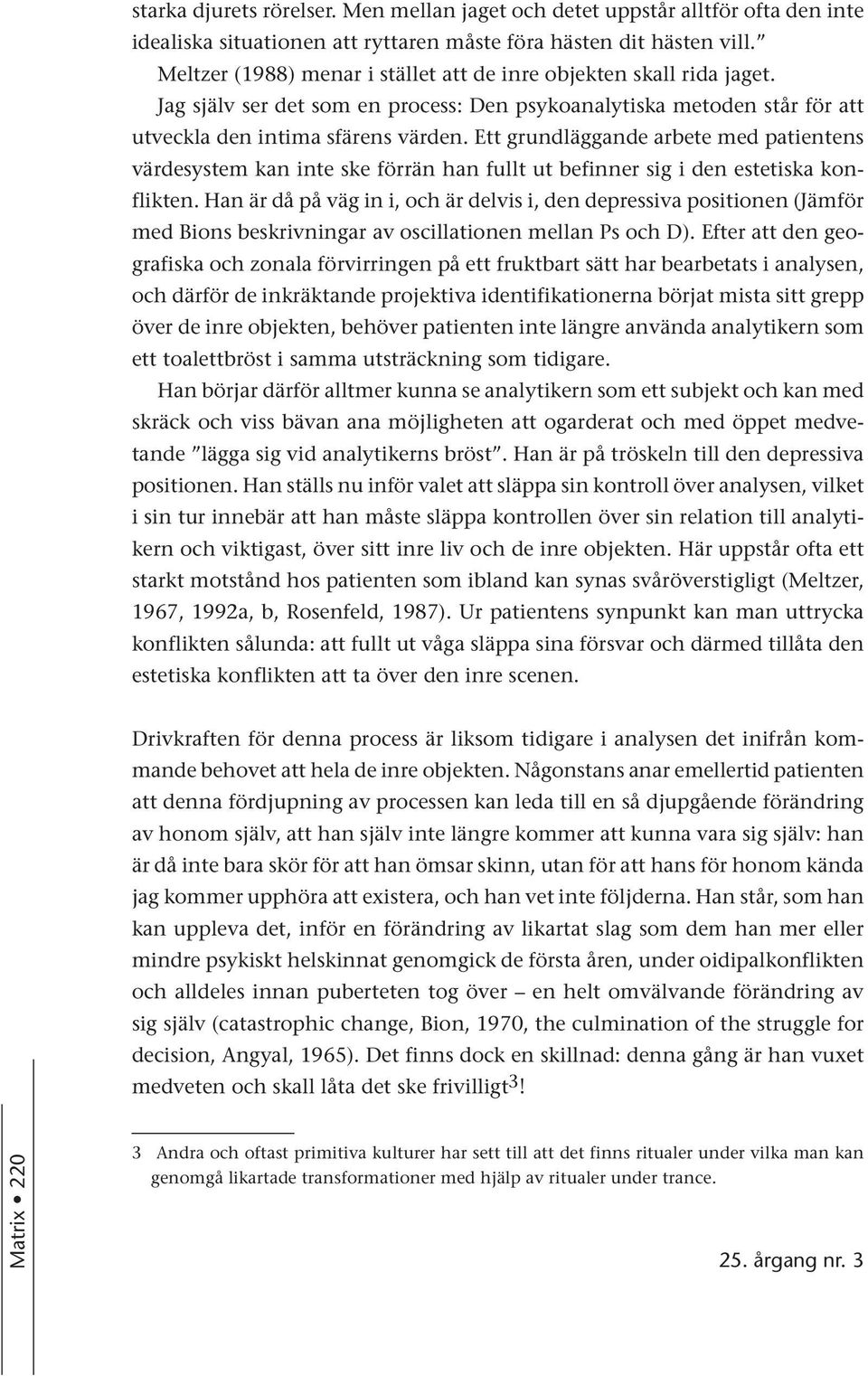 starka djurets rörelser. Men mellan jaget och detet uppstår alltför ofta den inte idealiska situationen att ryttaren måste föra hästen dit hästen vill.”

Meltzer (1988) menar i stället att de inre objekten skall rida jaget.

Jag själv ser det som en process: Den psykoanalytiska metoden står för att utveckla den intima sfärens värden. Ett grundläggande arbete med patientens värdesystem kan inte ske förrän han fullt ut befinner sig i den estetiska konflikten. Han är då på väg in i, och är delvis i, den depressiva positionen (Jämför med Bions beskrivningar av oscillationen mellan Ps och D). Efter att den geografiska och zonala förvirringen på ett fruktbart sätt har bearbetats i analysen, och därför de inkräktande projektiva identifikationerna börjat mista sitt grepp över de inre objekten, behöver patienten inte längre använda analytikern som ett toalettbröst i samma utsträckning som tidigare.

Han börjar därför alltmer kunna se analytikern som ett subjekt och kan med skräck och viss bävan ana möjligheten att ogarderat och med öppet medvetande ”lägga sig vid analytikerns bröst”. Han är på tröskeln till den depressiva positionen. Han ställs nu inför valet att släppa sin kontroll över analysen, vilket i sin tur innebär att han måste släppa kontrollen över sin relation till analytikern och viktigast, över sitt inre liv och de inre objekten. Här uppstår ofta ett starkt motstånd hos patienten som ibland kan synas svåröverstigligt (Meltzer, 1967, 1992a, b, Rosenfeld, 1987). Ur patientens synpunkt kan man uttrycka konflikten sålunda: att fullt ut våga släppa sina försvar och därmed tillåta den estetiska konflikten att ta över den inre scenen.

Drivkraften för denna process är liksom tidigare i analysen det inifrån kommande behovet att hela de inre objekten. Någonstans anar emellertid patienten att denna fördjupning av processen kan leda till en så djupgående förändring av honom själv, att han själv inte längre kommer att kunna vara sig själv: han är då inte bara skör för att han ömsar skinn, utan för att hans för honom kända jag kommer upphöra att existera, och han vet inte följderna. Han står, som han kan uppleva det, inför en förändring av likartat slag som dem han mer eller mindre psykiskt helskinnat genomgick de första åren, under oidipalkonflikten och alldeles innan puberteten tog över – en helt omvälvande förändring av sig själv (catastrophic change, Bion, 1970, the culmination of the struggle for decision, Angyal, 1965). Det finns dock en skillnad: denna gång är han vuxet medveten och skall låta det ske frivilligt$^3$!

3 Andra och oftast primitiva kulturer har sett till att det finns ritualer under vilka man kan genomgå likartade transformationer med hjälp av ritualer under trance.

Matrix • 220

25. årgang nr. 3